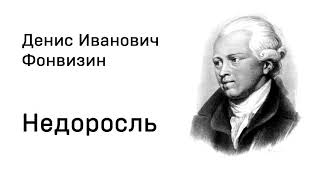 Денис Иванович Фонвизин

Недоросль